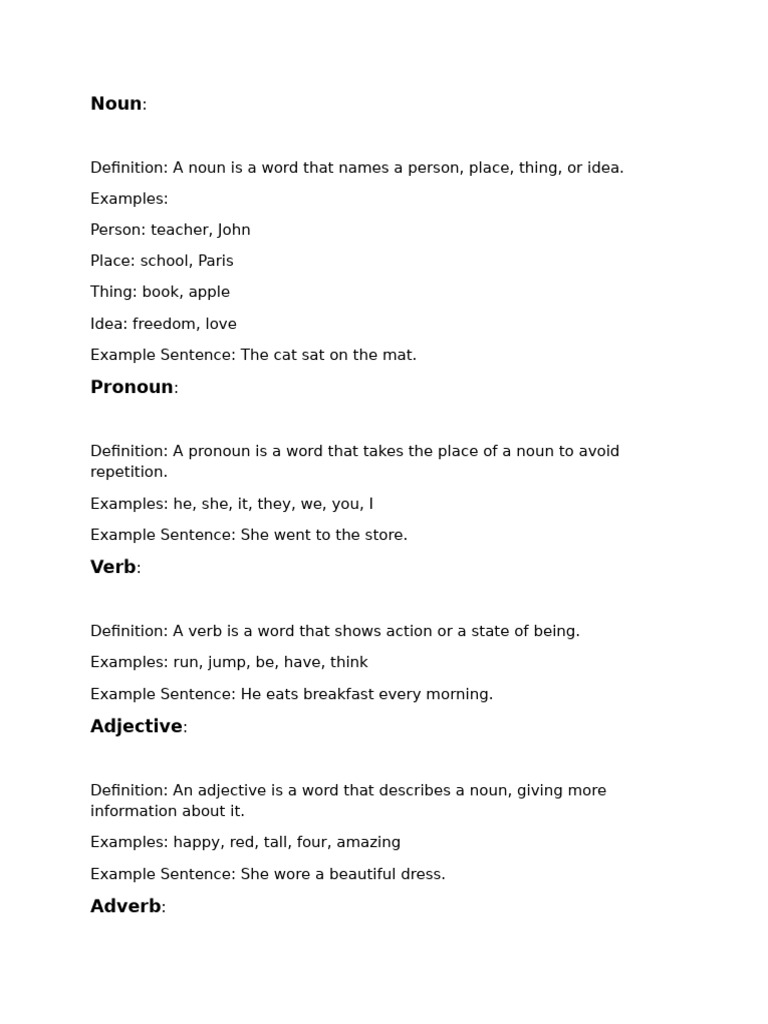 Noun:

Definition: A noun is a word that names a person, place, thing, or idea.

Examples:

Person: teacher, John

Place: school, Paris

Thing: book, apple

Idea: freedom, love

Example Sentence: The cat sat on the mat.

Pronoun:

Definition: A pronoun is a word that takes the place of a noun to avoid repetition.

Examples: he, she, it, they, we, you, I

Example Sentence: She went to the store.

Verb:

Definition: A verb is a word that shows action or a state of being.

Examples: run, jump, be, have, think

Example Sentence: He eats breakfast every morning.

Adjective:

Definition: An adjective is a word that describes a noun, giving more information about it.

Examples: happy, red, tall, four, amazing

Example Sentence: She wore a beautiful dress.

Adverb: